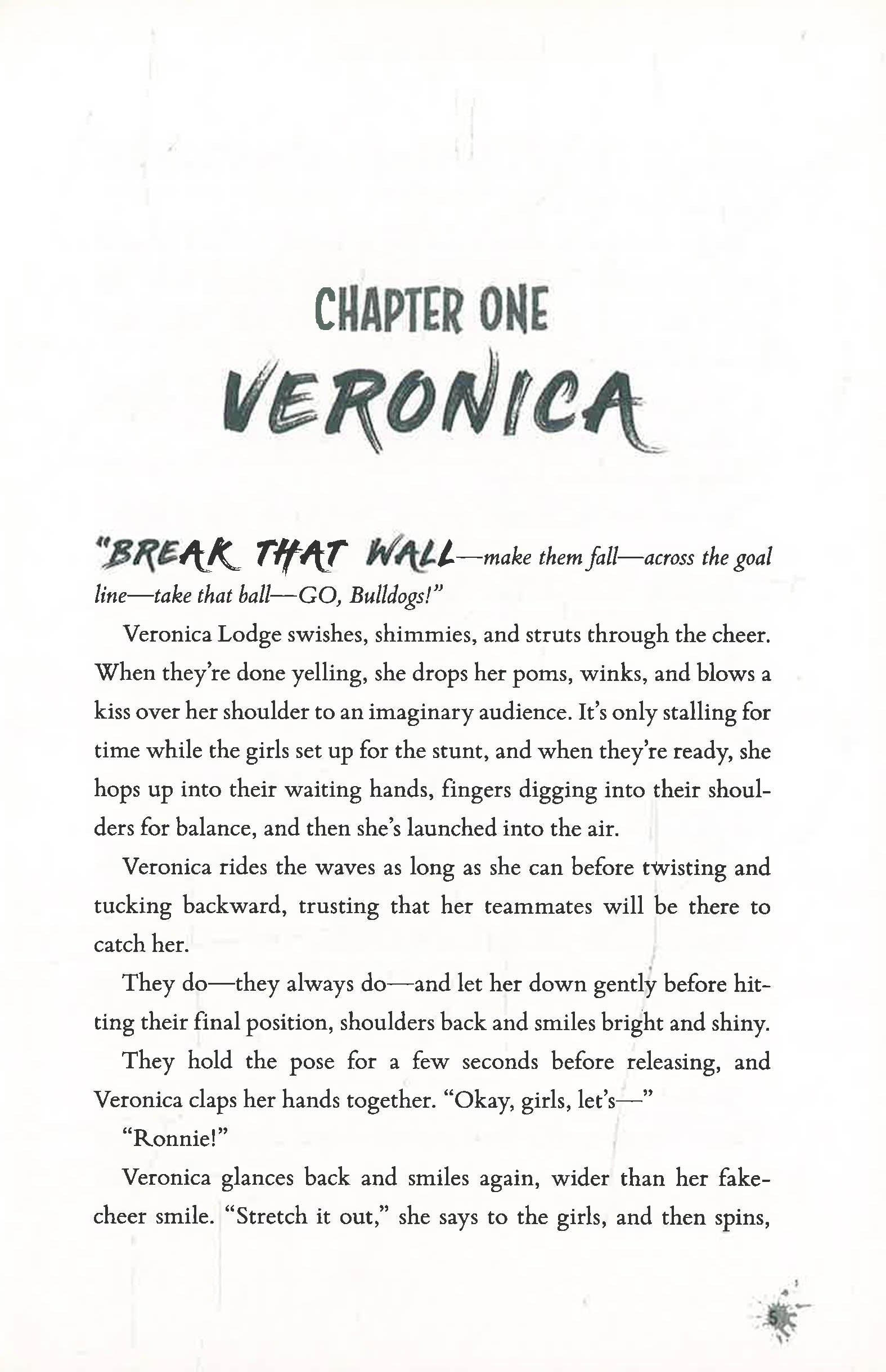 CHAPTER ONE

VERONICA

"BREAK THAT WALL—make them fall—across the goal line—take that ball—GO, Bulldogs!"

Veronica Lodge swishes, shimmies, and struts through the cheer. When they're done yelling, she drops her poms, winks, and blows a kiss over her shoulder to an imaginary audience. It's only stalling for time while the girls set up for the stunt, and when they're ready, she hops up into their waiting hands, fingers digging into their shoulders for balance, and then she's launched into the air.

Veronica rides the waves as long as she can before twisting and tucking backward, trusting that her teammates will be there to catch her.

They do—they always do—and let her down gently before hitting their final position, shoulders back and smiles bright and shiny.

They hold the pose for a few seconds before releasing, and Veronica claps her hands together. "Okay, girls, let's—"

"Ronnie!"

Veronica glances back and smiles again, wider than her fake-cheer smile. "Stretch it out," she says to the girls, and then spins,

5